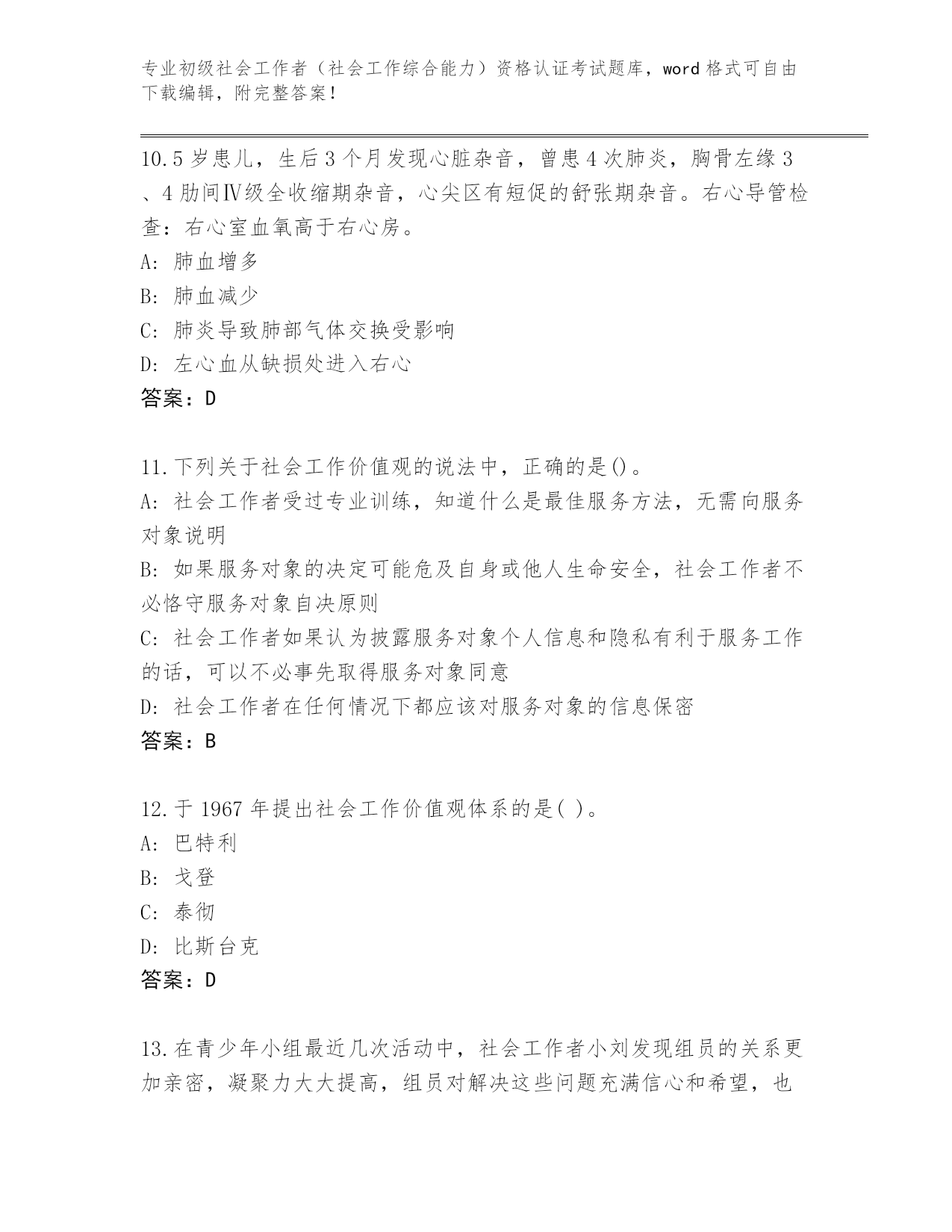 专业初级社会工作者（社会工作综合能力）资格认证考试题库，word 格式可自由下载编辑，附完整答案！

10.5 岁患儿，生后 3 个月发现心脏杂音，曾患 4 次肺炎，胸骨左缘 3、4 肋间Ⅳ级全收缩期杂音，心尖区有短促的舒张期杂音。右心导管检查：右心室血氧高于右心房。
A: 肺血增多
B: 肺血减少
C: 肺炎导致肺部气体交换受影响
D: 左心血从缺损处进入右心
答案：D

11.下列关于社会工作价值观的说法中，正确的是()。
A: 社会工作者受过专业训练，知道什么是最佳服务方法，无需向服务对象说明
B: 如果服务对象的决定可能危及自身或他人生命安全，社会工作者不必恪守服务对象自决原则
C: 社会工作者如果认为披露服务对象个人信息和隐私有利于服务工作的话，可以不必事先取得服务对象同意
D: 社会工作者在任何情况下都应该对服务对象的信息保密
答案：B

12.于 1967 年提出社会工作价值观体系的是( )。
A: 巴特利
B: 戈登
C: 泰彻
D: 比斯台克
答案：D

13.在青少年小组最近几次活动中，社会工作者小刘发现组员的关系更加亲密，凝聚力大大提高，组员对解决这些问题充满信心和希望，也